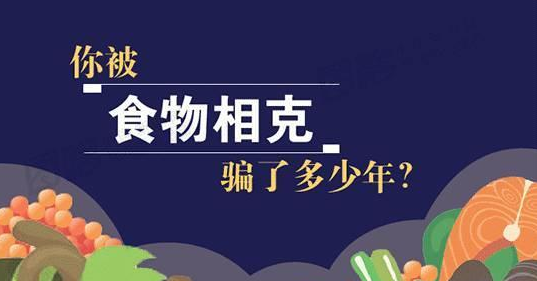 你被

食物相克

骗了多少年？